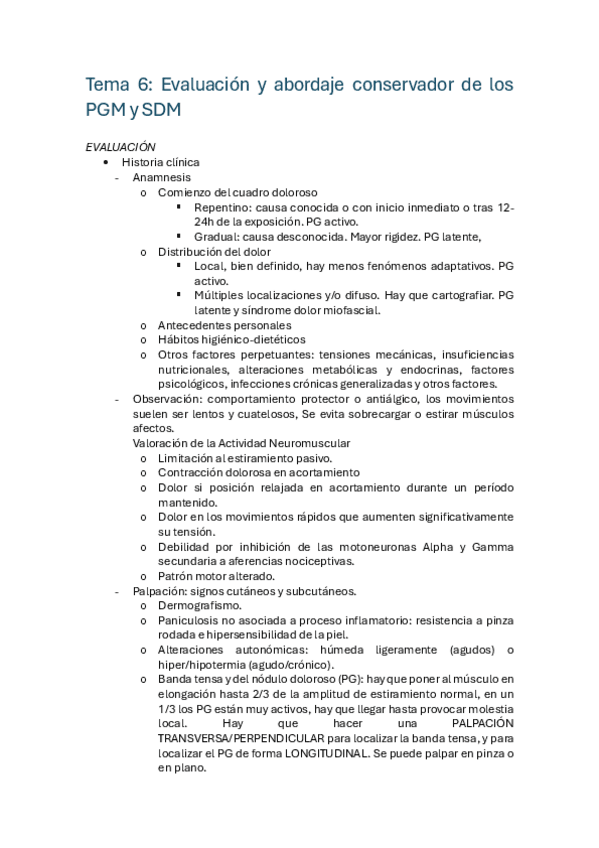 Tema 6: Evaluación y abordaje conservador de los PGM y SDM

EVALUACIÓN

• Historia clínica
- Anamnesis
o Comienzo del cuadro doloroso
▪ Repentino: causa conocida o con inicio inmediato o tras 12-24h de la exposición. PG activo.
▪ Gradual: causa desconocida. Mayor rigidez. PG latente,
o Distribución del dolor
▪ Local, bien definido, hay menos fenómenos adaptativos. PG activo.
▪ Múltiples localizaciones y/o difuso. Hay que cartografiar. PG latente y síndrome dolor miofascial.
o Antecedentes personales
o Hábitos higiénico-dietéticos
o Otros factores perpetuantes: tensiones mecánicas, insuficiencias nutricionales, alteraciones metabólicas y endocrinas, factores psicológicos, infecciones crónicas generalizadas y otros factores.
- Observación: comportamiento protector o antiálgico, los movimientos suelen ser lentos y cuatelosos, Se evita sobrecargar o estirar músculos afectos.
Valoración de la Actividad Neuromuscular
o Limitación al estiramiento pasivo.
o Contracción dolorosa en acortamiento
o Dolor si posición relajada en acortamiento durante un período mantenido.
o Dolor en los movimientos rápidos que aumenten significativamente su tensión.
o Debilidad por inhibición de las motoneuronas Alpha y Gamma secundaria a aferencias nociceptivas.
o Patrón motor alterado.
- Palpación: signos cutáneos y subcutáneos.
o Dermografismo.
o Paniculosis no asociada a proceso inflamatorio: resistencia a pinza rodada e hipersensibilidad de la piel.
o Alteraciones autonómicas: húmeda ligeramente (agudos) o hiper/hipotermia (agudo/crónico).
o Banda tensa y del nódulo doloroso (PG): hay que poner al músculo en elongación hasta 2/3 de la amplitud de estiramiento normal, en un 1/3 los PG están muy activos, hay que llegar hasta provocar molestia local. Hay que hacer una PALPACIÓN TRANSVERSA/PERPENDICULAR para localizar la banda tensa, y para localizar el PG de forma LONGITUDINAL. Se puede palpar en pinza o en plano.